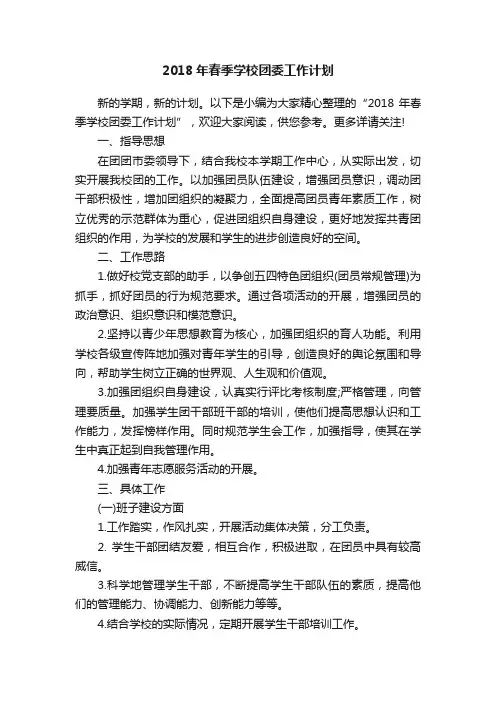 2018 年春季学校团委工作计划

新的学期，新的计划。以下是小编为大家精心整理的“2018 年春季学校团委工作计划”，欢迎大家阅读，供您参考。更多详请关注!

一、指导思想

在团团市委领导下，结合我校本学期工作中心，从实际出发，切实开展我校团的工作。以加强团员队伍建设，增强团员意识，调动团干部积极性，增加团组织的凝聚力，全面提高团员青年素质工作，树立优秀的示范群体为重心，促进团组织自身建设，更好地发挥共青团组织的作用，为学校的发展和学生的进步创造良好的空间。

二、工作思路

1.做好校党支部的助手，以争创五四特色团组织(团员常规管理)为抓手，抓好团员的行为规范要求。通过各项活动的开展，增强团员的政治意识、组织意识和模范意识。

2.坚持以青少年思想教育为核心，加强团组织的育人功能。利用学校各级宣传阵地加强对青年学生的引导，创造良好的舆论氛围和导向，帮助学生树立正确的世界观、人生观和价值观。

3.加强团组织自身建设，认真实行评比考核制度;严格管理，向管理要质量。加强学生团干部班干部的培训，使他们提高思想认识和工作能力，发挥榜样作用。同时规范学生会工作，加强指导，使其在学生中真正起到自我管理作用。

4.加强青年志愿服务活动的开展。

三、具体工作

(一)班子建设方面

1.工作踏实，作风扎实，开展活动集体决策，分工负责。

2. 学生干部团结友爱，相互合作，积极进取，在团员中具有较高威信。

3.科学地管理学生干部，不断提高学生干部队伍的素质，提高他们的管理能力、协调能力、创新能力等等。

4.结合学校的实际情况，定期开展学生干部培训工作。